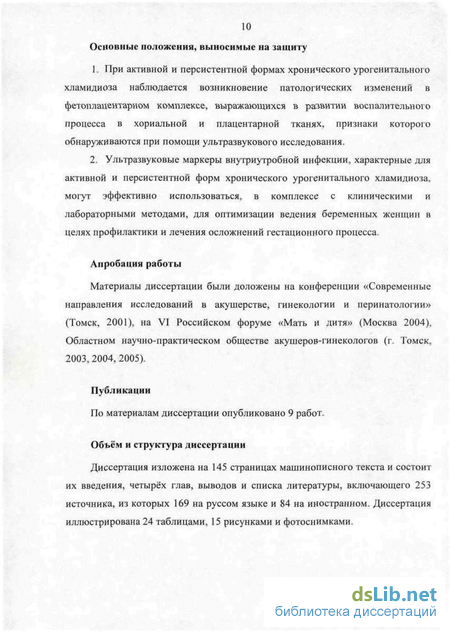 10

Основные положения, выносимые на защиту

1. При активной и персистентной формах хронического урогенитального хламидиоза наблюдается возникновение патологических изменений в фетоплацентарном комплексе, выражающихся в развитии воспалительного процесса в хориальной и плацентарной тканях, признаки которого обнаруживаются при помощи ультразвукового исследования.

2. Ультразвуковые маркеры внутриутробной инфекции, характерные для активной и персистентной форм хронического урогенитального хламидиоза, могут эффективно использоваться, в комплексе с клиническими и лабораторными методами, для оптимизации ведения беременных женщин в целях профилактики и лечения осложнений гестационного процесса.

Апробация работы

Материалы диссертации были доложены на конференции «Современные направления исследований в акушерстве, гинекологии и перинатологии» (Томск, 2001), на VI Российском форуме «Мать и дитя» (Москва 2004), Областном научно-практическом обществе акушеров-гинекологов (г. Томск, 2003, 2004, 2005).

Публикации

По материалам диссертации опубликовано 9 работ.

Объём и структура диссертации

Диссертация изложена на 145 страницах машинописного текста и состоит их введения, четырёх глав, выводов и списка литературы, включающего 253 источника, из которых 169 на руссом языке и 84 на иностранном. Диссертация иллюстрирована 24 таблицами, 15 рисунками и фотоснимками.

dsLib.net
библиотека диссертаций